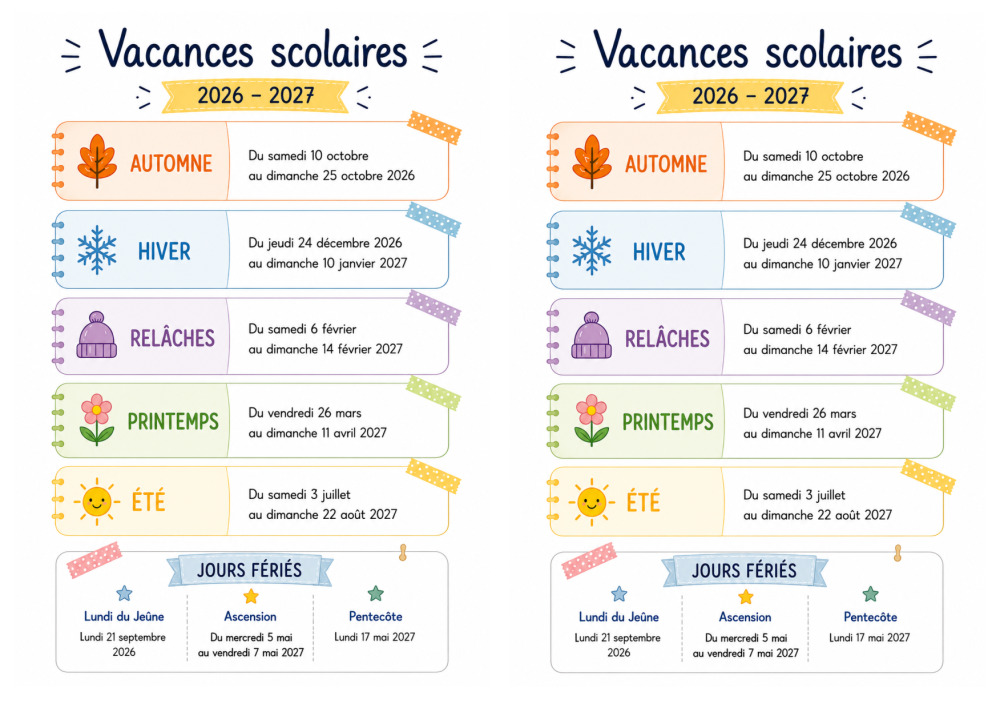 Vacances scolaires

2026 – 2027

AUTOMNE
Du samedi 10 octobre au dimanche 25 octobre 2026

HIVER
Du jeudi 24 décembre 2026 au dimanche 10 janvier 2027

RELÂCHES
Du samedi 6 février au dimanche 14 février 2027

PRINTEMPS
Du vendredi 26 mars au dimanche 11 avril 2027

ÉTÉ
Du samedi 3 juillet au dimanche 22 août 2027

JOURS FÉRIÉS

Lundi du Jeûne
Lundi 21 septembre 2026

Ascension
Du mercredi 5 mai au vendredi 7 mai 2027

Pentecôte
Lundi 17 mai 2027

Vacances scolaires

2026 – 2027

AUTOMNE
Du samedi 10 octobre au dimanche 25 octobre 2026

HIVER
Du jeudi 24 décembre 2026 au dimanche 10 janvier 2027

RELÂCHES
Du samedi 6 février au dimanche 14 février 2027

PRINTEMPS
Du vendredi 26 mars au dimanche 11 avril 2027

ÉTÉ
Du samedi 3 juillet au dimanche 22 août 2027

JOURS FÉRIÉS

Lundi du Jeûne
Lundi 21 septembre 2026

Ascension
Du mercredi 5 mai au vendredi 7 mai 2027

Pentecôte
Lundi 17 mai 2027